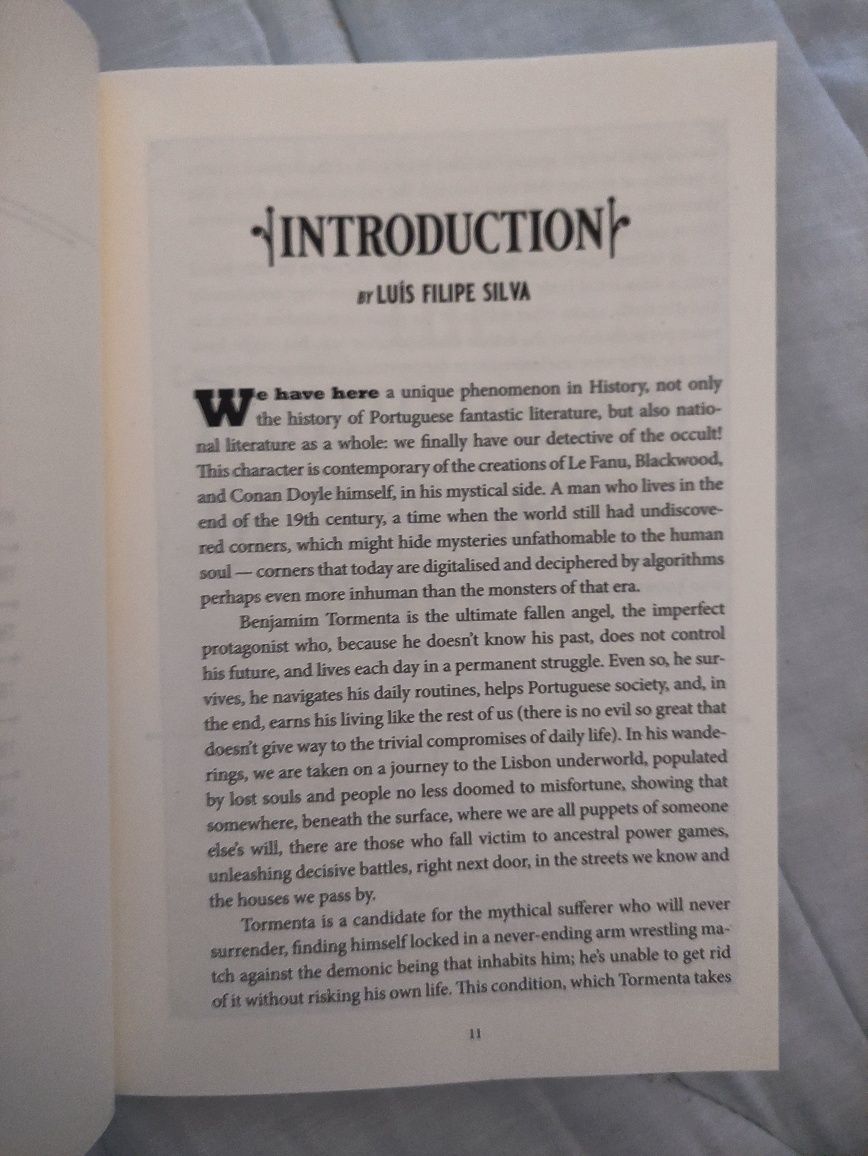 INTRODUCTION

BY LUÍS FILIPE SILVA

We have here a unique phenomenon in History, not only the history of Portuguese fantastic literature, but also national literature as a whole: we finally have our detective of the occult! This character is contemporary of the creations of Le Fanu, Blackwood, and Conan Doyle himself, in his mystical side. A man who lives in the end of the 19th century, a time when the world still had undiscovered corners, which might hide mysteries unfathomable to the human soul — corners that today are digitalised and deciphered by algorithms perhaps even more inhuman than the monsters of that era.

Benjamim Tormenta is the ultimate fallen angel, the imperfect protagonist who, because he doesn't know his past, does not control his future, and lives each day in a permanent struggle. Even so, he survives, he navigates his daily routines, helps Portuguese society, and, in the end, earns his living like the rest of us (there is no evil so great that doesn't give way to the trivial compromises of daily life). In his wanderings, we are taken on a journey to the Lisbon underworld, populated by lost souls and people no less doomed to misfortune, showing that somewhere, beneath the surface, where we are all puppets of someone else's will, there are those who fall victim to ancestral power games, unleashing decisive battles, right next door, in the streets we know and the houses we pass by.

Tormenta is a candidate for the mythical sufferer who will never surrender, finding himself locked in a never-ending arm wrestling match against the demonic being that inhabits him; he's unable to get rid of it without risking his own life. This condition, which Tormenta takes

11